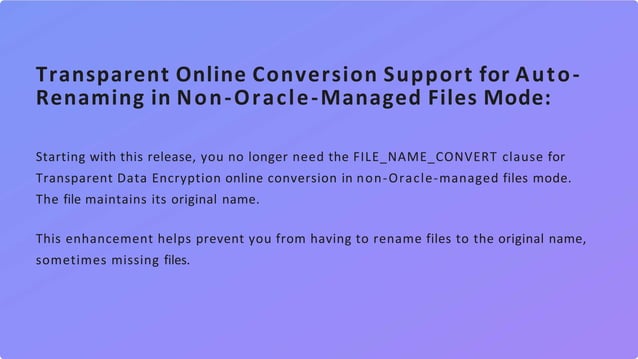 Transparent Online Conversion Support for Auto-Renaming in Non-Oracle-Managed Files Mode:

Starting with this release, you no longer need the FILE_NAME_CONVERT clause for Transparent Data Encryption online conversion in non-Oracle-managed files mode. The file maintains its original name.

This enhancement helps prevent you from having to rename files to the original name, sometimes missing files.